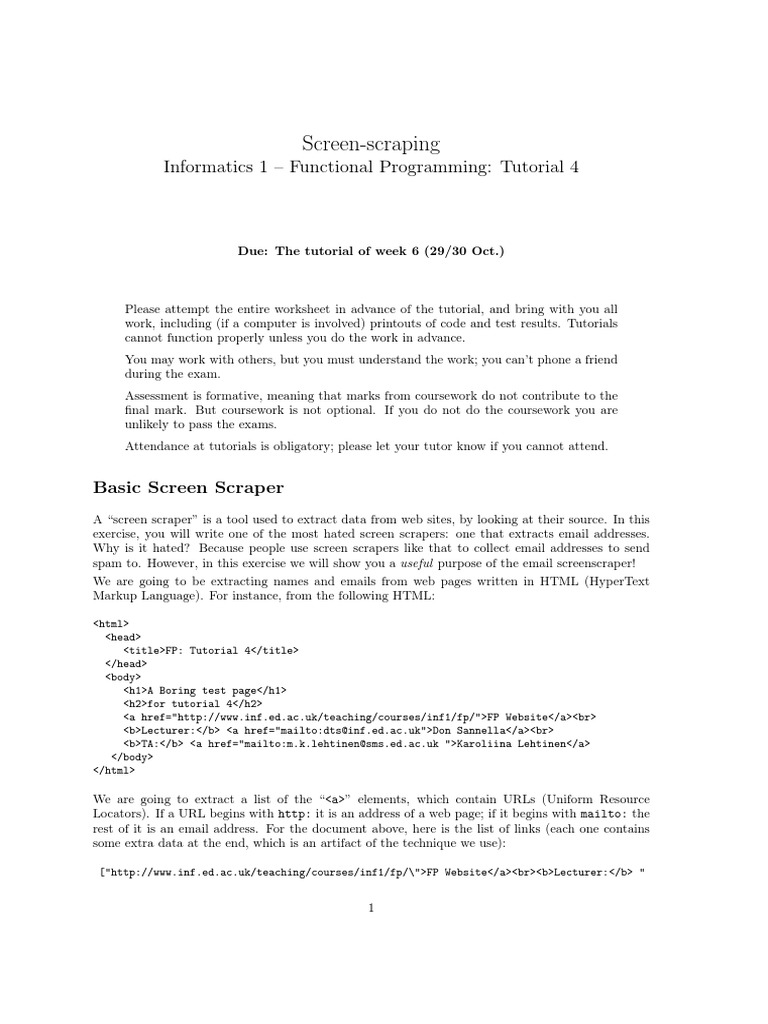 Screen-scraping

Informatics 1 – Functional Programming: Tutorial 4

Due: The tutorial of week 6 (29/30 Oct.)

Please attempt the entire worksheet in advance of the tutorial, and bring with you all work, including (if a computer is involved) printouts of code and test results. Tutorials cannot function properly unless you do the work in advance.

You may work with others, but you must understand the work; you can't phone a friend during the exam.

Assessment is formative, meaning that marks from coursework do not contribute to the final mark. But coursework is not optional. If you do not do the coursework you are unlikely to pass the exams.

Attendance at tutorials is obligatory; please let your tutor know if you cannot attend.

Basic Screen Scraper

A "screen scraper" is a tool used to extract data from web sites, by looking at their source. In this exercise, you will write one of the most hated screen scrapers: one that extracts email addresses. Why is it hated? Because people use screen scrapers like that to collect email addresses to send spam to. However, in this exercise we will show you a useful purpose of the email screenscraper!

We are going to be extracting names and emails from web pages written in HTML (HyperText Markup Language). For instance, from the following HTML:

<html>
  <head>
    <title>FP: Tutorial 4</title>
  </head>
  <body>
    <h1>A Boring test page</h1>
    <h2>for tutorial 4</h2>
    <a href="http://www.inf.ed.ac.uk/teaching/courses/inf1/fp/">FP Website</a><br>
    <b>Lecturer:</b> <a href="mailto:dts@inf.ed.ac.uk">Don Sannella</a><br>
    <b>TA:</b> <a href="mailto:m.k.lehtinen@sms.ed.ac.uk ">Karoliina Lehtinen</a>
  </body>
</html>

We are going to extract a list of the "<a>" elements, which contain URLs (Uniform Resource Locators). If a URL begins with http: it is an address of a web page; if it begins with mailto: the rest of it is an email address. For the document above, here is the list of links (each one contains some extra data at the end, which is an artifact of the technique we use):

["http://www.inf.ed.ac.uk/teaching/courses/inf1/fp/\">FP Website</a><br><b>Lecturer:</b> "

1